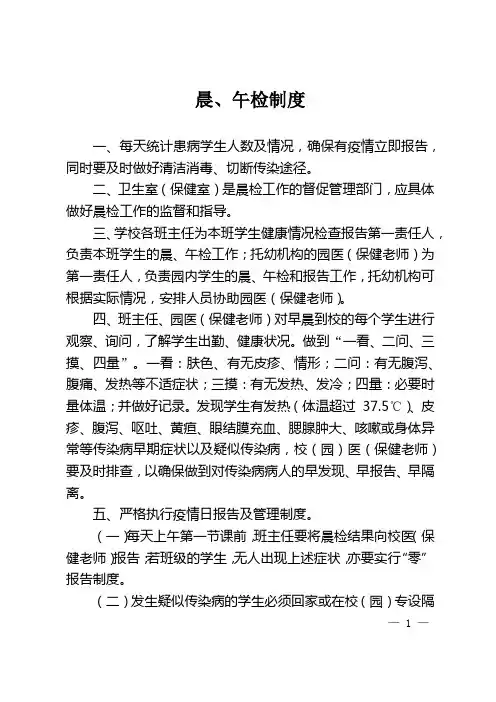 晨、午检制度

一、每天统计患病学生人数及情况，确保有疫情立即报告，同时要及时做好清洁消毒、切断传染途径。

二、卫生室（保健室）是晨检工作的督促管理部门，应具体做好晨检工作的监督和指导。

三、学校各班主任为本班学生健康情况检查报告第一责任人，负责本班学生的晨、午检工作；托幼机构的园医（保健老师）为第一责任人，负责园内学生的晨、午检和报告工作，托幼机构可根据实际情况，安排人员协助园医（保健老师）。

四、班主任、园医（保健老师）对早晨到校的每个学生进行观察、询问，了解学生出勤、健康状况。做到“一看、二问、三摸、四量”。一看：肤色、有无皮疹、情形；二问：有无腹泻、腹痛、发热等不适症状；三摸：有无发热、发冷；四量：必要时量体温；并做好记录。发现学生有发热（体温超过 37.5℃）、皮疹、腹泻、呕吐、黄疸、眼结膜充血、腮腺肿大、咳嗽或身体异常等传染病早期症状以及疑似传染病，校（园）医（保健老师）要及时排查，以确保做到对传染病病人的早发现、早报告、早隔离。

五、严格执行疫情日报告及管理制度。

（一）每天上午第一节课前，班主任要将晨检结果向校医（保健老师）报告，若班级的学生，无人出现上述症状，亦要实行“零”报告制度。

（二）发生疑似传染病的学生必须回家或在校（园）专设隔

— 1 —